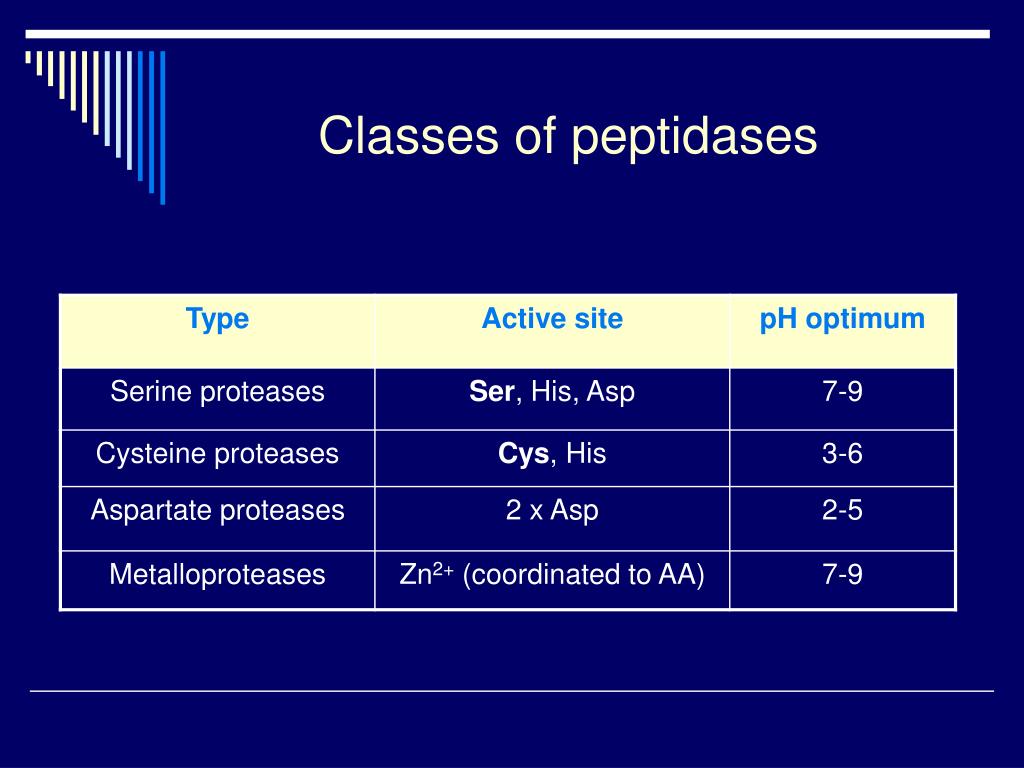 Classes of peptidases

| Type | Active site | pH optimum |
|---|---|---|
| Serine proteases | **Ser**, His, Asp | 7-9 |
| Cysteine proteases | **Cys**, His | 3-6 |
| Aspartate proteases | 2 x Asp | 2-5 |
| Metalloproteases | $Zn^{2+}$ (coordinated to AA) | 7-9 |